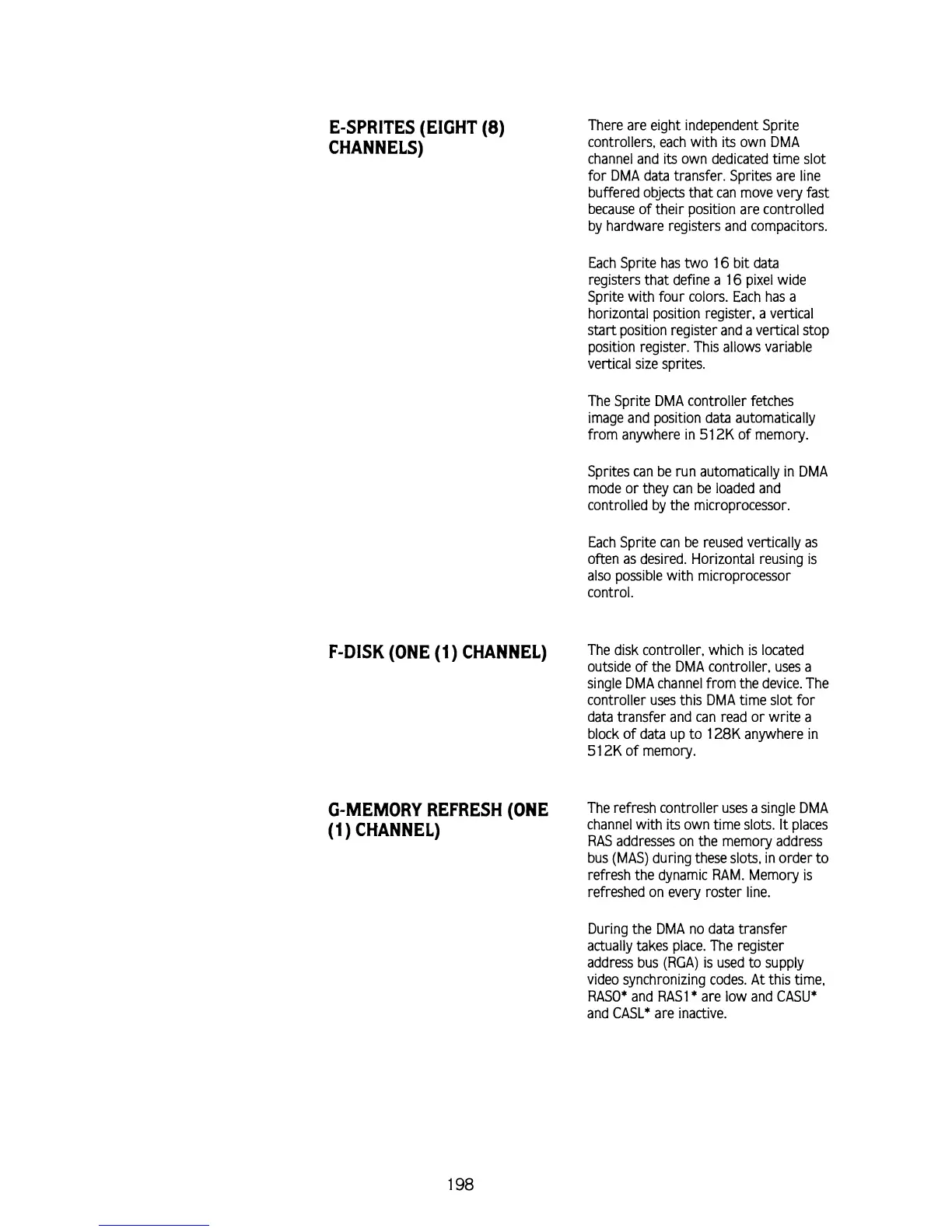 E-SPRITES (EIGHT (8) CHANNELS)

There are eight independent Sprite controllers, each with its own DMA channel and its own dedicated time slot for DMA data transfer. Sprites are line buffered objects that can move very fast because of their position are controlled by hardware registers and compacitors.

Each Sprite has two 16 bit data registers that define a 16 pixel wide Sprite with four colors. Each has a horizontal position register, a vertical start position register and a vertical stop position register. This allows variable vertical size sprites.

The Sprite DMA controller fetches image and position data automatically from anywhere in 512K of memory.

Sprites can be run automatically in DMA mode or they can be loaded and controlled by the microprocessor.

Each Sprite can be reused vertically as often as desired. Horizontal reusing is also possible with microprocessor control.

F-DISK (ONE (1) CHANNEL)

The disk controller, which is located outside of the DMA controller, uses a single DMA channel from the device. The controller uses this DMA time slot for data transfer and can read or write a block of data up to 128K anywhere in 512K of memory.

G-MEMORY REFRESH (ONE (1) CHANNEL)

The refresh controller uses a single DMA channel with its own time slots. It places RAS addresses on the memory address bus (MAS) during these slots, in order to refresh the dynamic RAM. Memory is refreshed on every roster line.

During the DMA no data transfer actually takes place. The register address bus (RGA) is used to supply video synchronizing codes. At this time, RAS0* and RAS1* are low and CASU* and CASL* are inactive.

198